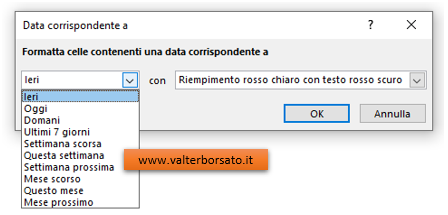 Data corrispondente a

?

Formatta celle contenenti una data corrispondente a

Ieri

con

Riempimento rosso chiaro con testo rosso scuro

Ieri
Oggi
Domani
Ultimi 7 giorni
Settimana scorsa
Questa settimana
Settimana prossima
Mese scorso
Questo mese
Mese prossimo

OK

Annulla

www.valterborsato.it